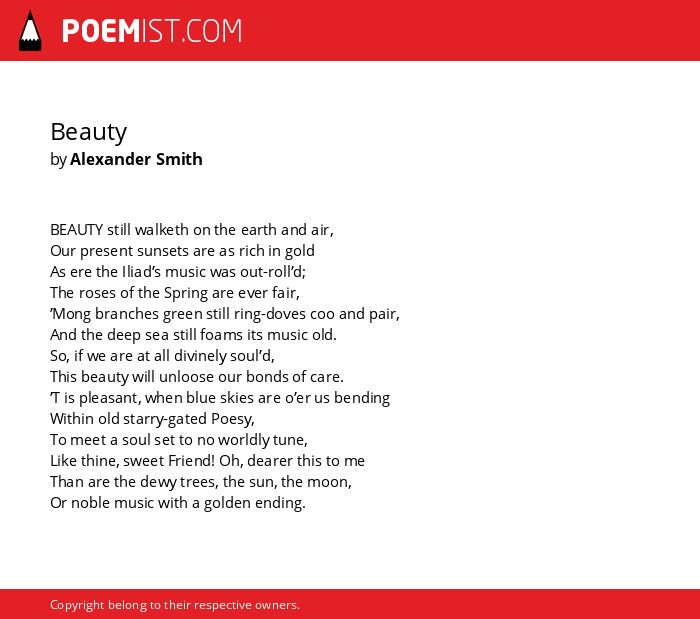 POEMIST.COM

Beauty
by Alexander Smith

BEAUTY still walketh on the earth and air,
Our present sunsets are as rich in gold
As ere the Iliad's music was out-roll'd;
The roses of the Spring are ever fair,
'Mong branches green still ring-doves coo and pair,
And the deep sea still foams its music old.
So, if we are at all divinely soul'd,
This beauty will unloose our bonds of care.
'T is pleasant, when blue skies are o'er us bending
Within old starry-gated Poesy,
To meet a soul set to no worldly tune,
Like thine, sweet Friend! Oh, dearer this to me
Than are the dewy trees, the sun, the moon,
Or noble music with a golden ending.

Copyright belong to their respective owners.